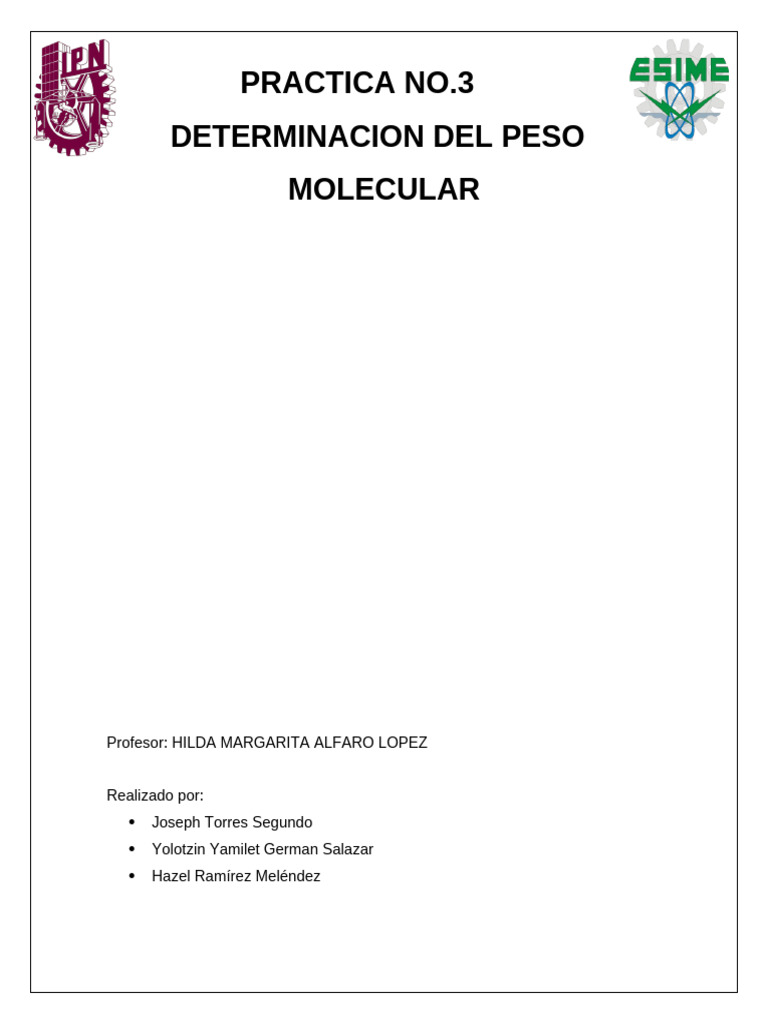 IPN

PRACTICA NO.3

DETERMINACION DEL PESO MOLECULAR

ESIME

Profesor: HILDA MARGARITA ALFARO LOPEZ

Realizado por:

• Joseph Torres Segundo
• Yolotzin Yamilet German Salazar
• Hazel Ramírez Meléndez